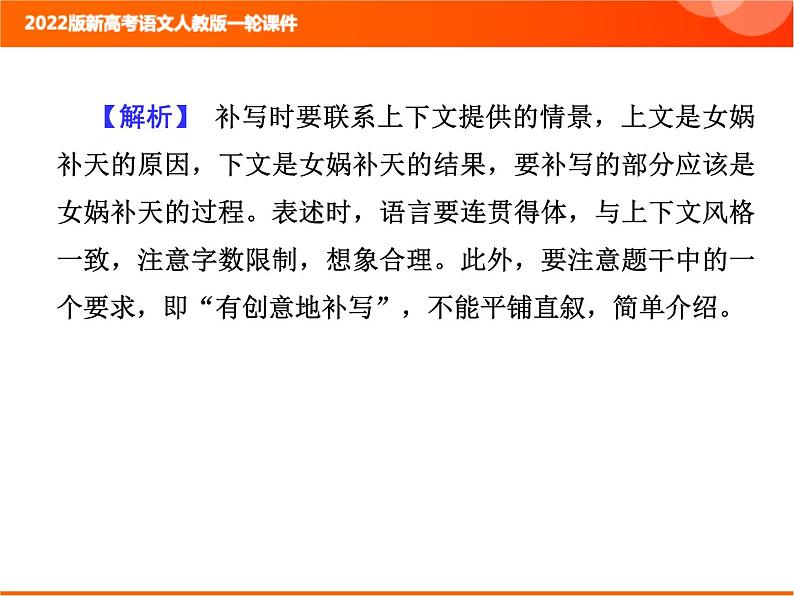 2022版新高考语文人教版一轮课件

【解析】 补写时要联系上下文提供的情景，上文是女娲补天的原因，下文是女娲补天的结果，要补写的部分应该是女娲补天的过程。表述时，语言要连贯得体，与上下文风格一致，注意字数限制，想象合理。此外，要注意题干中的一个要求，即“有创意地补写”，不能平铺直叙，简单介绍。